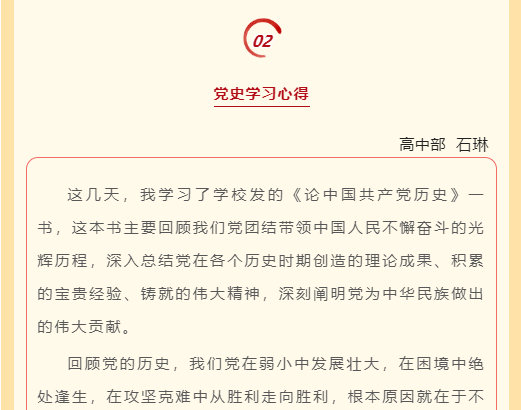 02

党史学习心得

高中部 石琳

这几天，我学习了学校发的《论中国共产党历史》一书，这本书主要回顾我们党团结带领中国人民不懈奋斗的光辉历程，深入总结党在各个历史时期创造的理论成果、积累的宝贵经验、铸就的伟大精神，深刻阐明党为中华民族做出的伟大贡献。

回顾党的历史，我们党在弱小中发展壮大，在困境中绝处逢生，在攻坚克难中从胜利走向胜利，根本原因就在于不